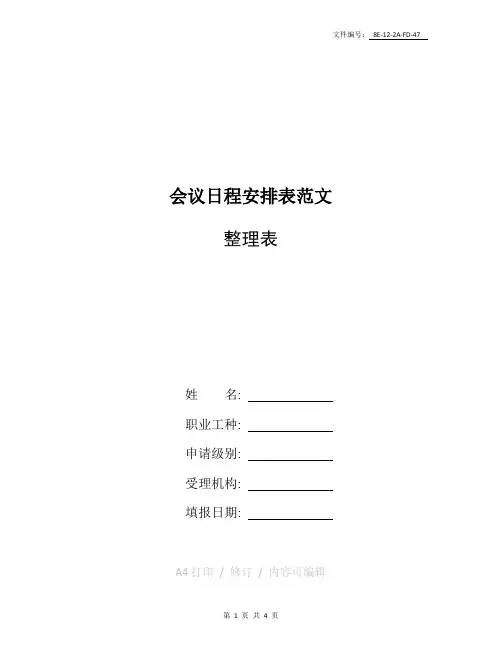 文件编号：8E-12-2A-FD-47

会议日程安排表范文

整理表

姓　　名: ____

职业工种: ____

申请级别: ____

受理机构: ____

填报日期: ____

A4打印 / 修订 / 内容可编辑

第1页 共4页